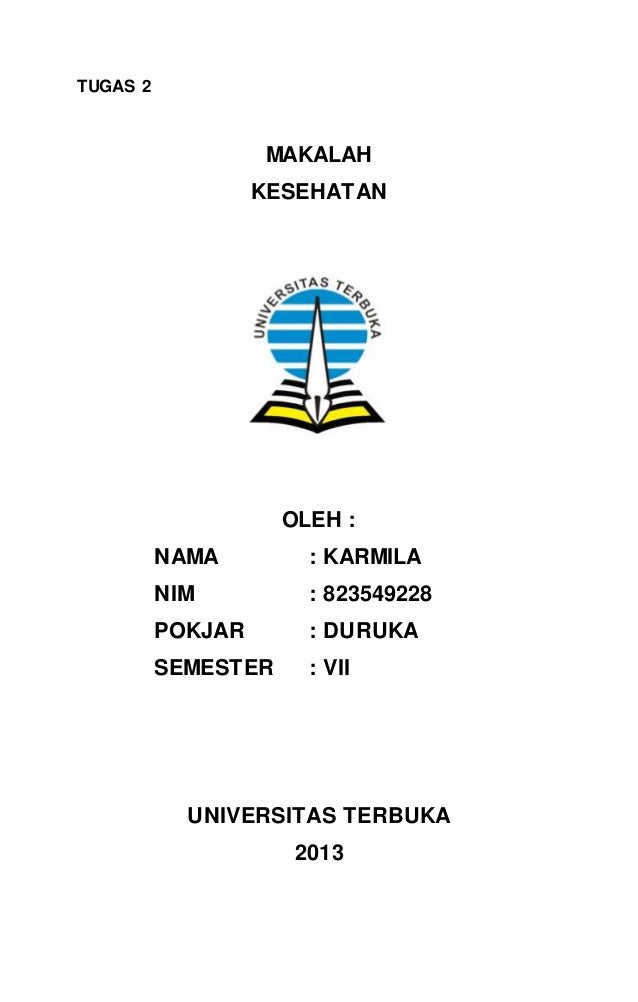 TUGAS 2

MAKALAH
KESEHATAN

UNIVERSITAS TERBUKA

OLEH :

NAMA : KARMILA
NIM : 823549228
POKJAR : DURUKA
SEMESTER : VII

UNIVERSITAS TERBUKA
2013